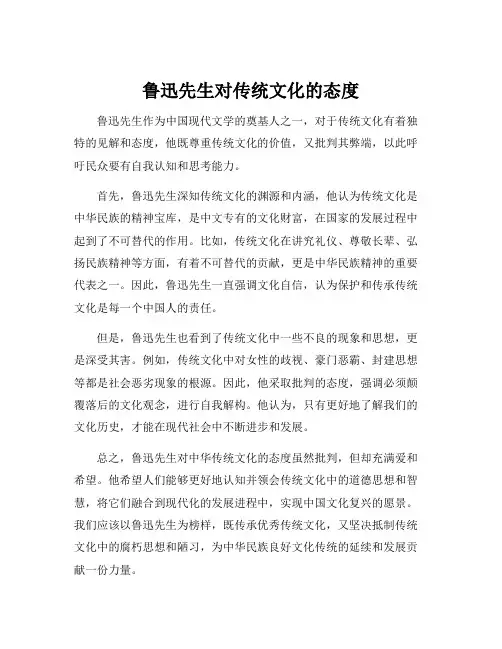 鲁迅先生对传统文化的态度

鲁迅先生作为中国现代文学的奠基人之一，对于传统文化有着独特的见解和态度，他既尊重传统文化的价值，又批判其弊端，以此呼吁民众要有自我认知和思考能力。

首先，鲁迅先生深知传统文化的渊源和内涵，他认为传统文化是中华民族的精神宝库，是中文专有的文化财富，在国家的发展过程中起到了不可替代的作用。比如，传统文化在讲究礼仪、尊敬长辈、弘扬民族精神等方面，有着不可替代的贡献，更是中华民族精神的重要代表之一。因此，鲁迅先生一直强调文化自信，认为保护和传承传统文化是每一个中国人的责任。

但是，鲁迅先生也看到了传统文化中一些不良的现象和思想，更是深受其害。例如，传统文化中对女性的歧视、豪门恶霸、封建思想等都是社会恶劣现象的根源。因此，他采取批判的态度，强调必须颠覆落后的文化观念，进行自我解构。他认为，只有更好地了解我们的文化历史，才能在现代社会中不断进步和发展。

总之，鲁迅先生对中华传统文化的态度虽然批判，但却充满爱和希望。他希望人们能够更好地认知并领会传统文化中的道德思想和智慧，将它们融合到现代化的发展进程中，实现中国文化复兴的愿景。我们应该以鲁迅先生为榜样，既传承优秀传统文化，又坚决抵制传统文化中的腐朽思想和陋习，为中华民族良好文化传统的延续和发展贡献一份力量。